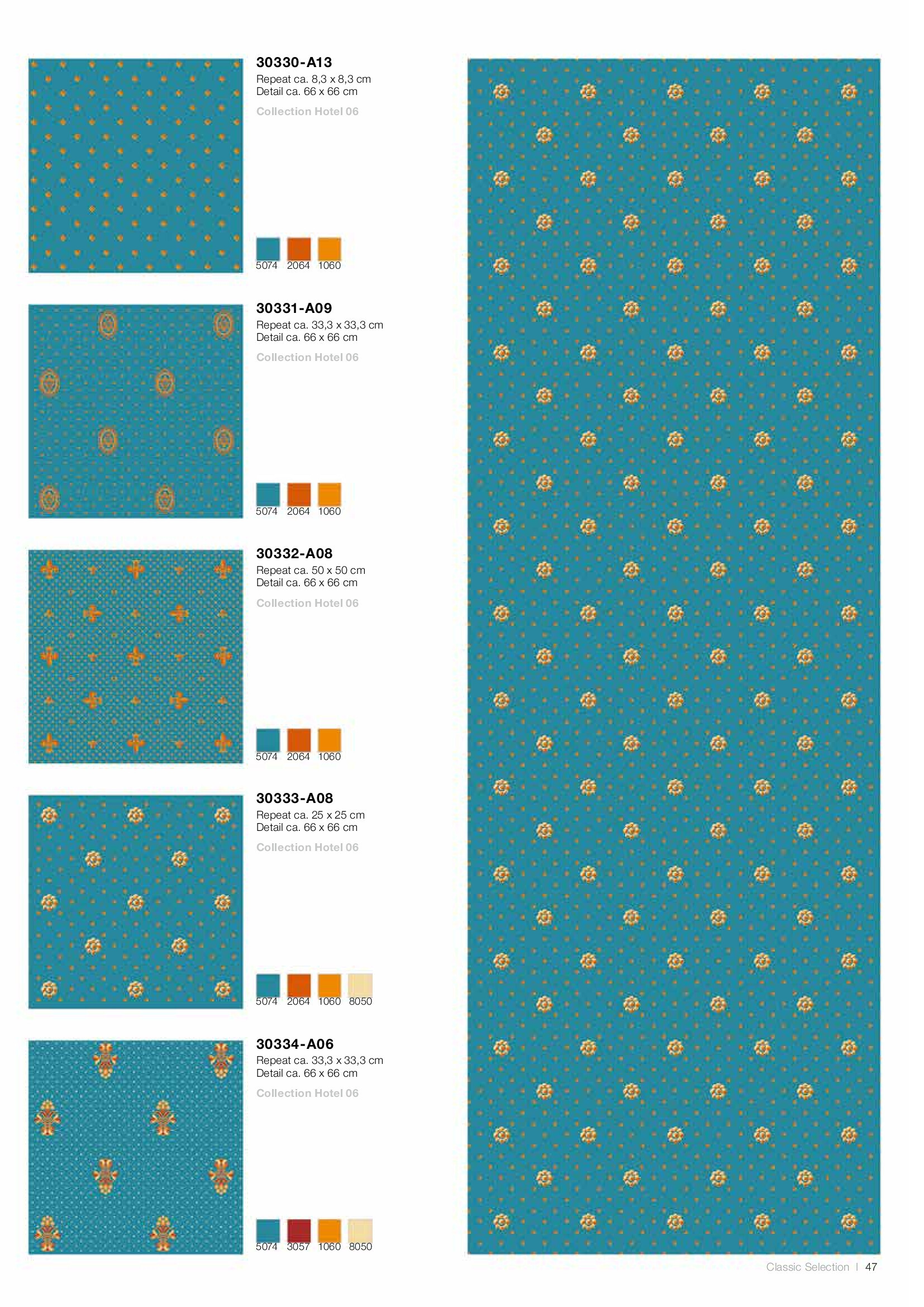 30330-A13
Repeat ca. 8,3 x 8,3 cm
Detail ca. 66 x 66 cm
Collection Hotel 06

5074 2064 1060

30331-A09
Repeat ca. 33,3 x 33,3 cm
Detail ca. 66 x 66 cm
Collection Hotel 06

5074 2064 1060

30332-A08
Repeat ca. 50 x 50 cm
Detail ca. 66 x 66 cm
Collection Hotel 06

5074 2064 1060

30333-A08
Repeat ca. 25 x 25 cm
Detail ca. 66 x 66 cm
Collection Hotel 06

5074 2064 1060 8050

30334-A06
Repeat ca. 33,3 x 33,3 cm
Detail ca. 66 x 66 cm
Collection Hotel 06

5074 3057 1060 8050

Classic Selection | 47